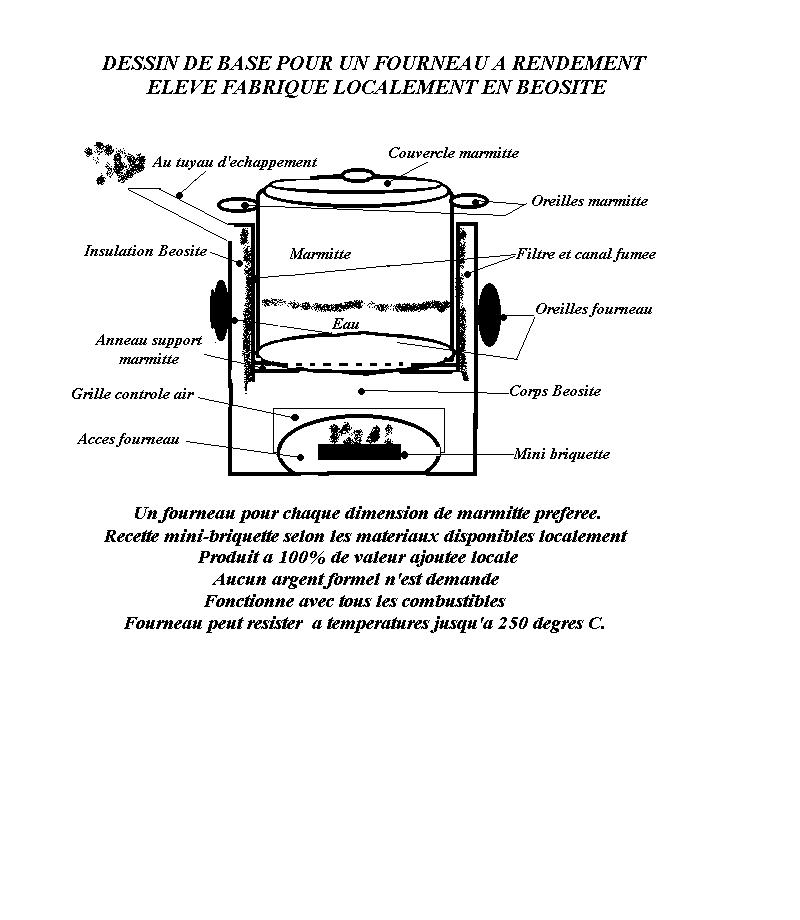 DESSIN DE BASE POUR UN FOURNEAU A RENDEMENT
ELEVE FABRIQUE LOCALEMENT EN BEOSITE

Au tuyau d'echappement

Couvercle marmitte

Oreilles marmitte

Insulation Beosite

Marmitte

Filtre et canal fumee

Oreilles fourneau

Eau

Anneau support marmitte

Grille controle air

Corps Beosite

Acces fourneau

Mini briquette

Un fourneau pour chaque dimension de marmitte preferee.
Recette mini-briquette selon les materiaux disponibles localement
Produit a 100% de valeur ajoutee locale
Aucun argent formel n'est demande
Fonctionne avec tous les combustibles
Fourneau peut resister a temperatures jusqu'a 250 degres C.